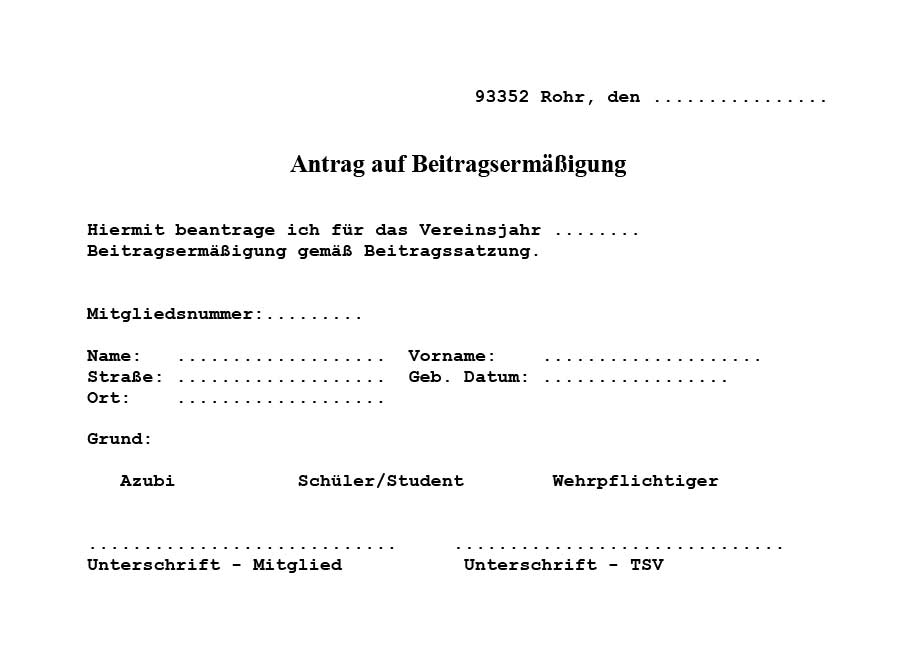 93352 Rohr, den ................

Antrag auf Beitragsermäßigung

Hiermit beantrage ich für das Vereinsjahr ........ Beitragsermäßigung gemäß Beitragssatzung.

Mitgliedsnummer:.........

Name: ................... Vorname: ....................
Straße: ................... Geb. Datum: .................
Ort: ...................

Grund:

Azubi Schüler/Student Wehrpflichtiger

............................ ..............................
Unterschrift - Mitglied Unterschrift - TSV